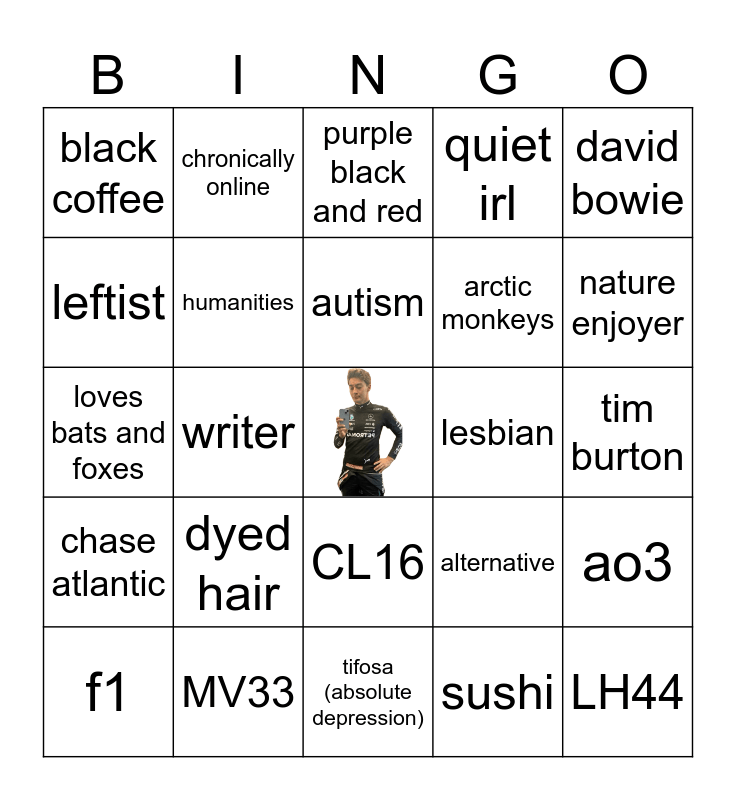 | B | I | N | G | O |
|---|---|---|---|---|
| black coffee | chronically online | purple black and red | quiet irl | david bowie |
| leftist | humanities | autism | arctic monkeys | nature enjoyer |
| loves bats and foxes | writer |  | lesbian | tim burton |
| chase atlantic | dyed hair | CL16 | alternative | ao3 |
| f1 | MV33 | tifosa (absolute depression) | sushi | LH44 |